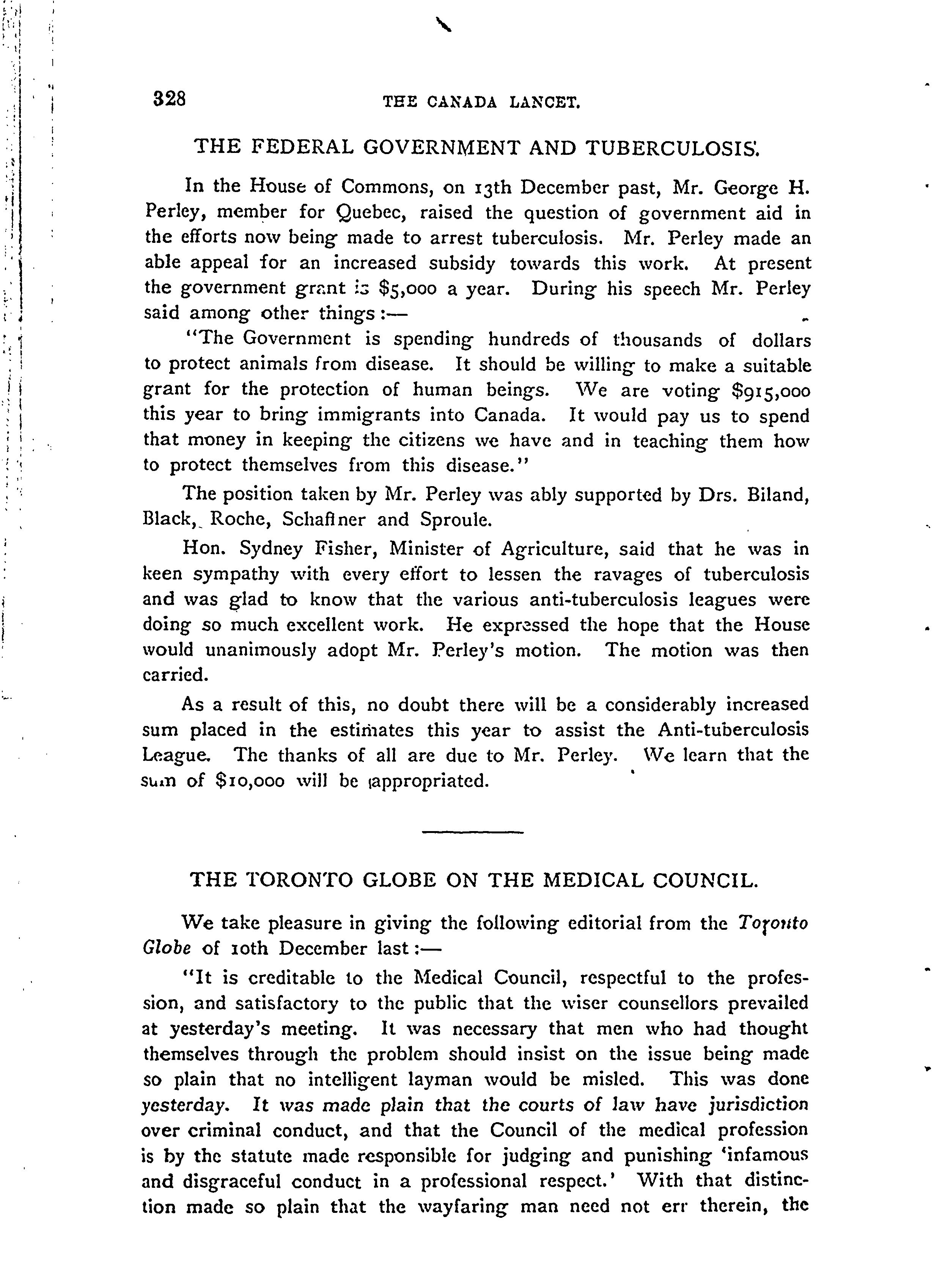 328 THE CANADA LANCET.

THE FEDERAL GOVERNMENT AND TUBERCULOSIS.

In the House of Commons, on 13th December past, Mr. George H. Perley, member for Quebec, raised the question of government aid in the efforts now being made to arrest tuberculosis. Mr. Perley made an able appeal for an increased subsidy towards this work. At present the government grant is $5,000 a year. During his speech Mr. Perley said among other things:—

"The Government is spending hundreds of thousands of dollars to protect animals from disease. It should be willing to make a suitable grant for the protection of human beings. We are voting $915,000 this year to bring immigrants into Canada. It would pay us to spend that money in keeping the citizens we have and in teaching them how to protect themselves from this disease."

The position taken by Mr. Perley was ably supported by Drs. Biland, Black, Roche, Schaffner and Sproule.

Hon. Sydney Fisher, Minister of Agriculture, said that he was in keen sympathy with every effort to lessen the ravages of tuberculosis and was glad to know that the various anti-tuberculosis leagues were doing so much excellent work. He expressed the hope that the House would unanimously adopt Mr. Perley's motion. The motion was then carried.

As a result of this, no doubt there will be a considerably increased sum placed in the estimates this year to assist the Anti-tuberculosis League. The thanks of all are due to Mr. Perley. We learn that the sum of $10,000 will be appropriated.

THE TORONTO GLOBE ON THE MEDICAL COUNCIL.

We take pleasure in giving the following editorial from the Toronto Globe of 10th December last:—

"It is creditable to the Medical Council, respectful to the profession, and satisfactory to the public that the wiser counsellors prevailed at yesterday's meeting. It was necessary that men who had thought themselves through the problem should insist on the issue being made so plain that no intelligent layman would be misled. This was done yesterday. It was made plain that the courts of law have jurisdiction over criminal conduct, and that the Council of the medical profession is by the statute made responsible for judging and punishing 'infamous and disgraceful conduct in a professional respect.' With that distinction made so plain that the wayfaring man need not err therein, the